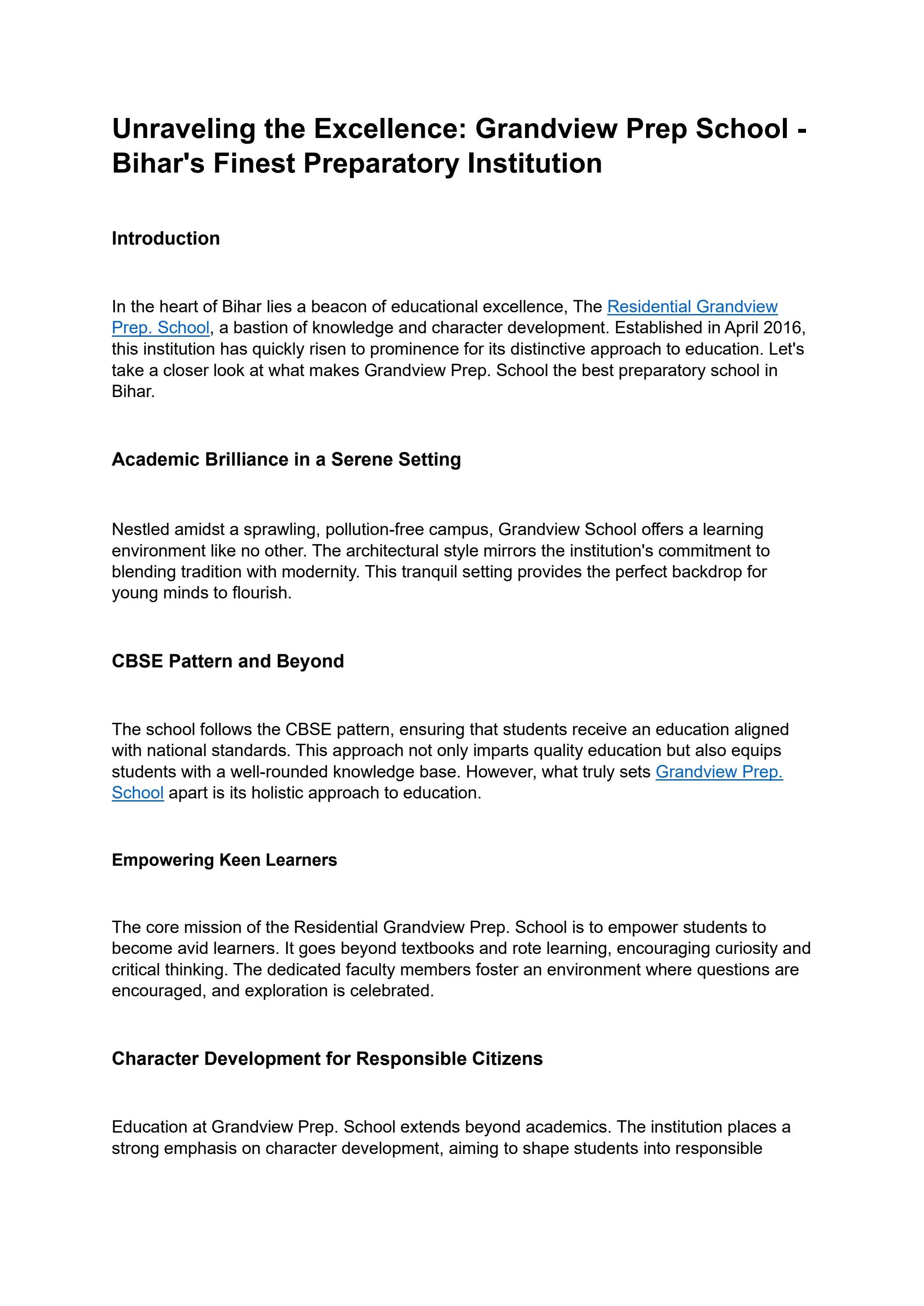 Unraveling the Excellence: Grandview Prep School - Bihar's Finest Preparatory Institution

Introduction

In the heart of Bihar lies a beacon of educational excellence, The Residential Grandview Prep. School, a bastion of knowledge and character development. Established in April 2016, this institution has quickly risen to prominence for its distinctive approach to education. Let's take a closer look at what makes Grandview Prep. School the best preparatory school in Bihar.

Academic Brilliance in a Serene Setting

Nestled amidst a sprawling, pollution-free campus, Grandview School offers a learning environment like no other. The architectural style mirrors the institution's commitment to blending tradition with modernity. This tranquil setting provides the perfect backdrop for young minds to flourish.

CBSE Pattern and Beyond

The school follows the CBSE pattern, ensuring that students receive an education aligned with national standards. This approach not only imparts quality education but also equips students with a well-rounded knowledge base. However, what truly sets Grandview Prep. School apart is its holistic approach to education.

Empowering Keen Learners

The core mission of the Residential Grandview Prep. School is to empower students to become avid learners. It goes beyond textbooks and rote learning, encouraging curiosity and critical thinking. The dedicated faculty members foster an environment where questions are encouraged, and exploration is celebrated.

Character Development for Responsible Citizens

Education at Grandview Prep. School extends beyond academics. The institution places a strong emphasis on character development, aiming to shape students into responsible